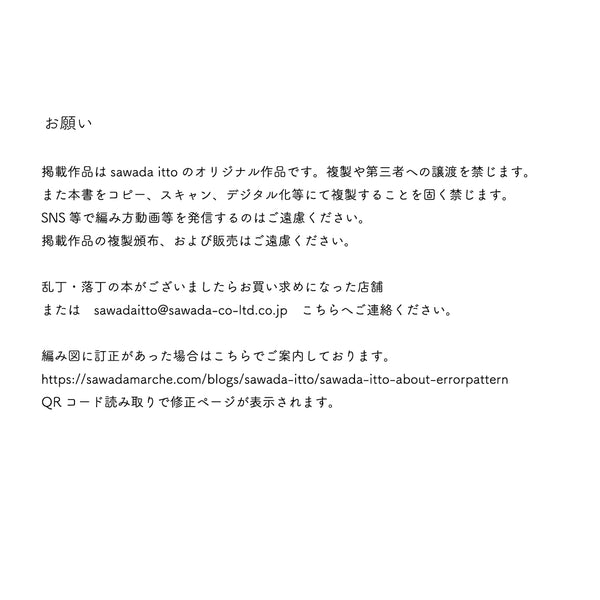 お願い

掲載作品は sawada itto のオリジナル作品です。複製や第三者への譲渡を禁じます。
また本書をコピー、スキャン、デジタル化等にて複製することを固く禁じます。
SNS 等で編み方動画等を発信するのはご遠慮ください。
掲載作品の複製頒布、および販売はご遠慮ください。

乱丁・落丁の本がございましたらお買い求めになった店舗
または　sawadaitto@sawada-co-ltd.co.jp　こちらへご連絡ください。

編み図に訂正があった場合はこちらでご案内しております。
https://sawadamarche.com/blogs/sawada-itto/sawada-itto-about-errorpattern
QR コード読み取りで修正ページが表示されます。